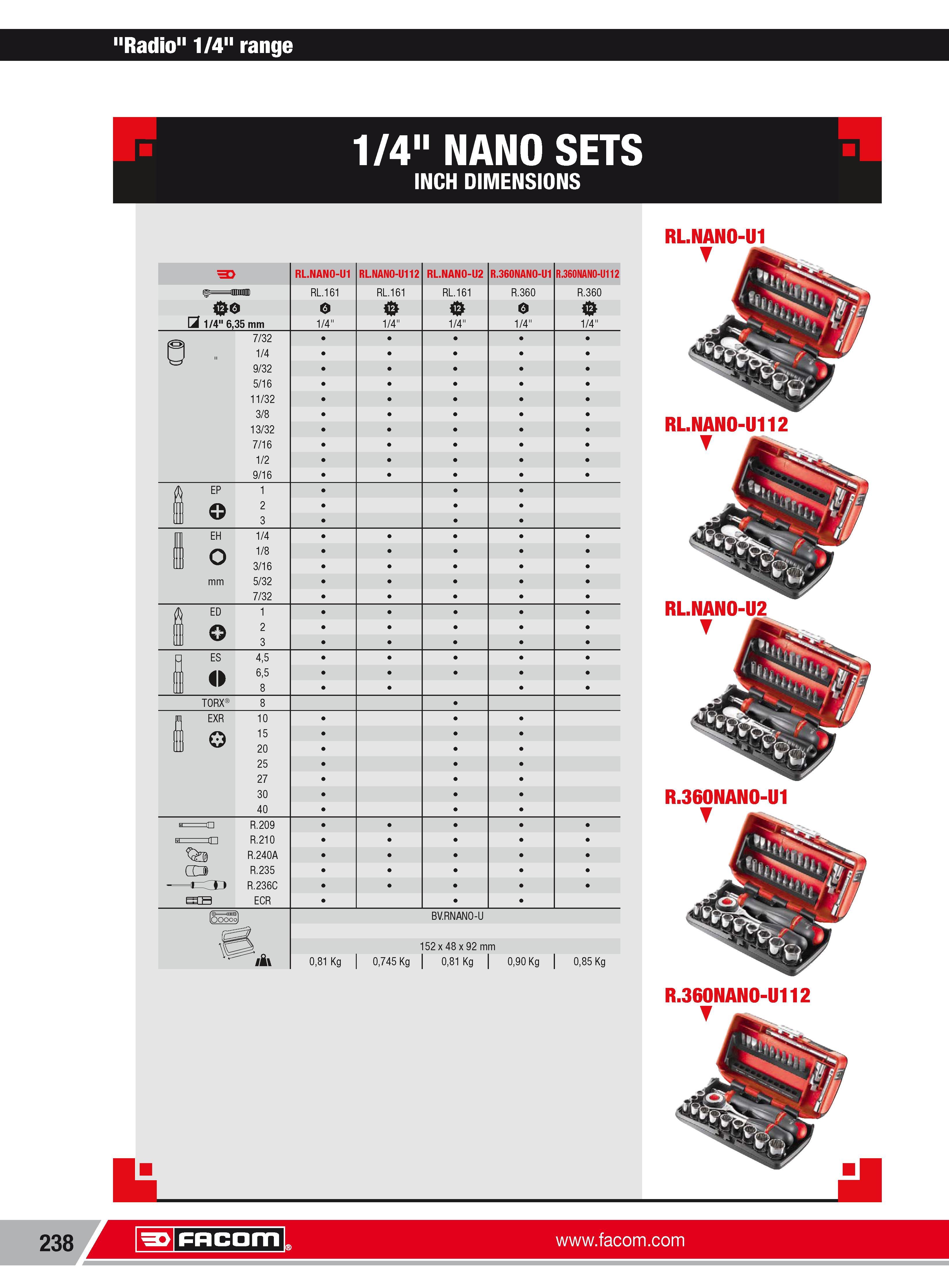 "Radio" 1/4" range

1/4" NANO SETS
INCH DIMENSIONS

| | | RL.NANO-U1 | RL.NANO-U112 | RL.NANO-U2 | R.360NANO-U1 | R.360NANO-U112 |
|---|---|---|---|---|---|---|
| | | RL.161 | RL.161 | RL.161 | R.360 | R.360 |
| 12 6 | | 6 | 12 | 12 | 6 | 12 |
| 1/4" 6,35 mm | | 1/4" | 1/4" | 1/4" | 1/4" | 1/4" |
| " | 7/32 | • | • | • | • | • |
| | 1/4 | • | • | • | • | • |
| | 9/32 | • | • | • | • | • |
| | 5/16 | • | • | • | • | • |
| | 11/32 | • | • | • | • | • |
| | 3/8 | • | • | • | • | • |
| | 13/32 | • | • | • | • | • |
| | 7/16 | • | • | • | • | • |
| | 1/2 | • | • | • | • | • |
| | 9/16 | • | • | • | • | • |
| EP | 1 | • | | • | • | |
| | 2 | • | | • | • | |
| | 3 | • | | • | • | |
| EH | 1/4 | • | • | • | • | • |
| | 1/8 | • | • | • | • | • |
| | 3/16 | • | • | • | • | • |
| mm | 5/32 | • | • | • | • | • |
| | 7/32 | • | • | • | • | • |
| ED | 1 | • | • | • | • | • |
| | 2 | • | • | • | • | • |
| | 3 | • | • | • | • | • |
| ES | 4,5 | • | • | • | • | • |
| | 6,5 | • | • | • | • | • |
| | 8 | • | • | | • | • |
| TORX® | 8 | | | • | | |
| EXR | 10 | • | | • | • | |
| | 15 | • | | • | • | |
| | 20 | • | | • | • | |
| | 25 | • | | • | • | |
| | 27 | • | | • | • | |
| | 30 | • | | • | • | |
| | 40 | • | | • | • | |
| | R.209 | • | • | • | • | • |
| | R.210 | • | • | • | • | • |
| | R.240A | • | • | • | • | • |
| | R.235 | • | • | • | • | • |
| | R.236C | • | • | • | • | • |
| | ECR | • | | • | • | |
| | | BV.RNANO-U | | | | |
| | | 152 x 48 x 92 mm | | | | |
| | | 0,81 Kg | 0,745 Kg | 0,81 Kg | 0,90 Kg | 0,85 Kg |

RL.NANO-U1

RL.NANO-U112

RL.NANO-U2

R.360NANO-U1

R.360NANO-U112

238 FACOM® www.facom.com